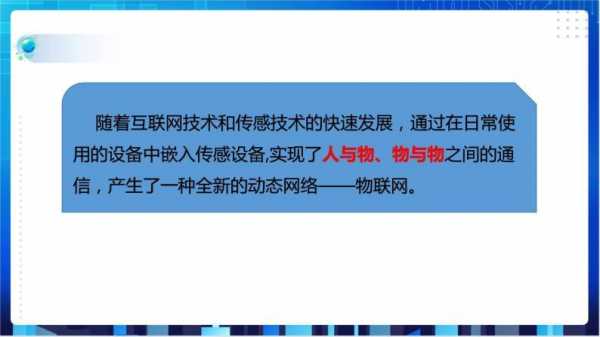 随着互联网技术和传感技术的快速发展，通过在日常使用的设备中嵌入传感设备,实现了人与物、物与物之间的通信，产生了一种全新的动态网络——物联网。